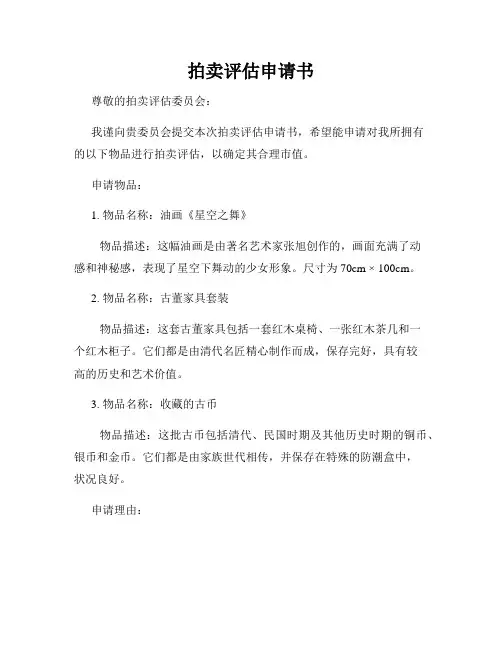 拍卖评估申请书

尊敬的拍卖评估委员会：

我谨向贵委员会提交本次拍卖评估申请书，希望能申请对我所拥有的以下物品进行拍卖评估，以确定其合理市值。

申请物品：

1. 物品名称：油画《星空之舞》

物品描述：这幅油画是由著名艺术家张旭创作的，画面充满了动感和神秘感，表现了星空下舞动的少女形象。尺寸为 70cm × 100cm。

2. 物品名称：古董家具套装

物品描述：这套古董家具包括一套红木桌椅、一张红木茶几和一个红木柜子。它们都是由清代名匠精心制作而成，保存完好，具有较高的历史和艺术价值。

3. 物品名称：收藏的古币

物品描述：这批古币包括清代、民国时期及其他历史时期的铜币、银币和金币。它们都是由家族世代相传，并保存在特殊的防潮盒中，状况良好。

申请理由：